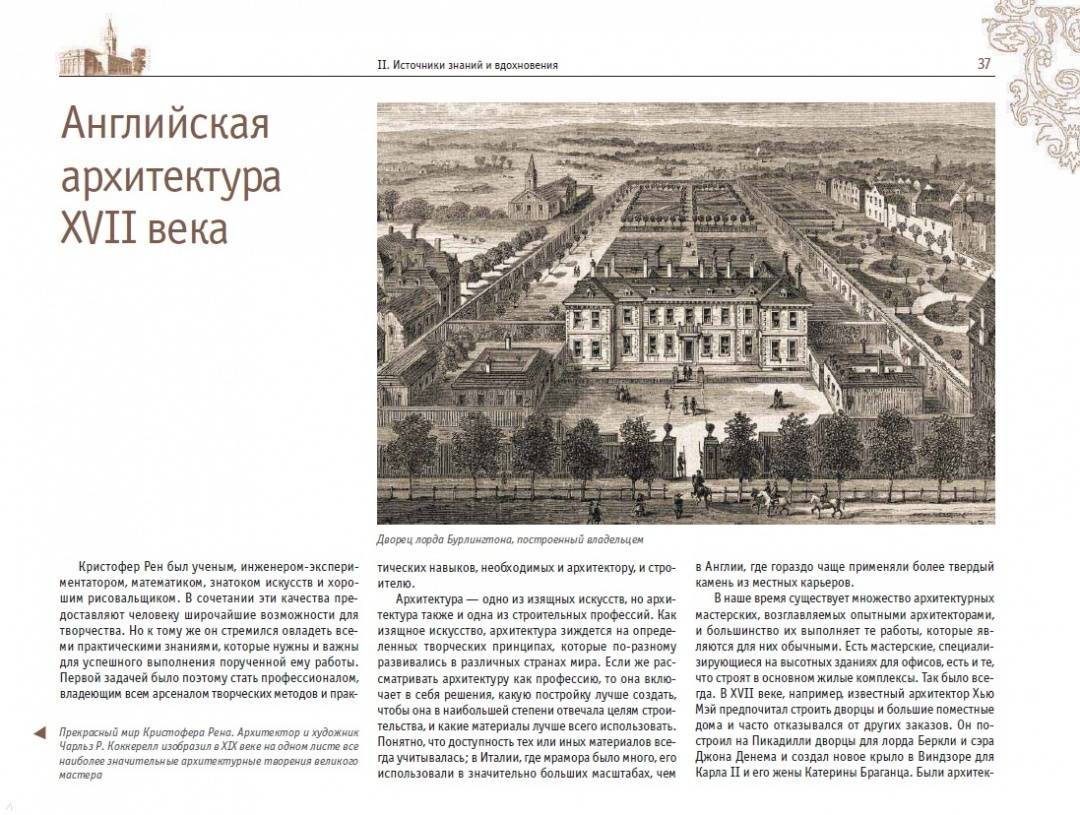 II. Источники знаний и вдохновения

37

Английская архитектура XVII века

Дворец лорда Бурлингтона, построенный владельцем

Кристофер Рен был ученым, инженером-экспериментатором, математиком, знатоком искусств и хорошим рисовальщиком. В сочетании эти качества предоставляют человеку широчайшие возможности для творчества. Но к тому же он стремился овладеть всеми практическими знаниями, которые нужны и важны для успешного выполнения порученной ему работы. Первой задачей было поэтому стать профессионалом, владеющим всем арсеналом творческих методов и практических навыков, необходимых и архитектору, и строителю.

Архитектура — одно из изящных искусств, но архитектура также и одна из строительных профессий. Как изящное искусство, архитектура зиждется на определенных творческих принципах, которые по-разному развивались в различных странах мира. Если же рассматривать архитектуру как профессию, то она включает в себя решения, какую постройку лучше создать, чтобы она в наибольшей степени отвечала целям строительства, и какие материалы лучше всего использовать. Понятно, что доступность тех или иных материалов всегда учитывалась; в Италии, где мрамора было много, его использовали в значительно больших масштабах, чем в Англии, где гораздо чаще применяли более твердый камень из местных карьеров.

В наше время существует множество архитектурных мастерских, возглавляемых опытными архитекторами, и большинство их выполняет те работы, которые являются для них обычными. Есть мастерские, специализирующиеся на высотных зданиях для офисов, есть и те, что строят в основном жилые комплексы. Так было всегда. В XVII веке, например, известный архитектор Хью Мэй предпочитал строить дворцы и большие поместные дома и часто отказывался от других заказов. Он построил на Пикадилли дворцы для лорда Беркли и сэра Джона Денема и создал новое крыло в Виндзоре для Карла II и его жены Катерины Браганца. Были архитек-

Прекрасный мир Кристофера Рена. Архитектор и художник Чарльз Р. Коккерелл изобразил в XIX веке на одном листе все наиболее значительные архитектурные творения великого мастера